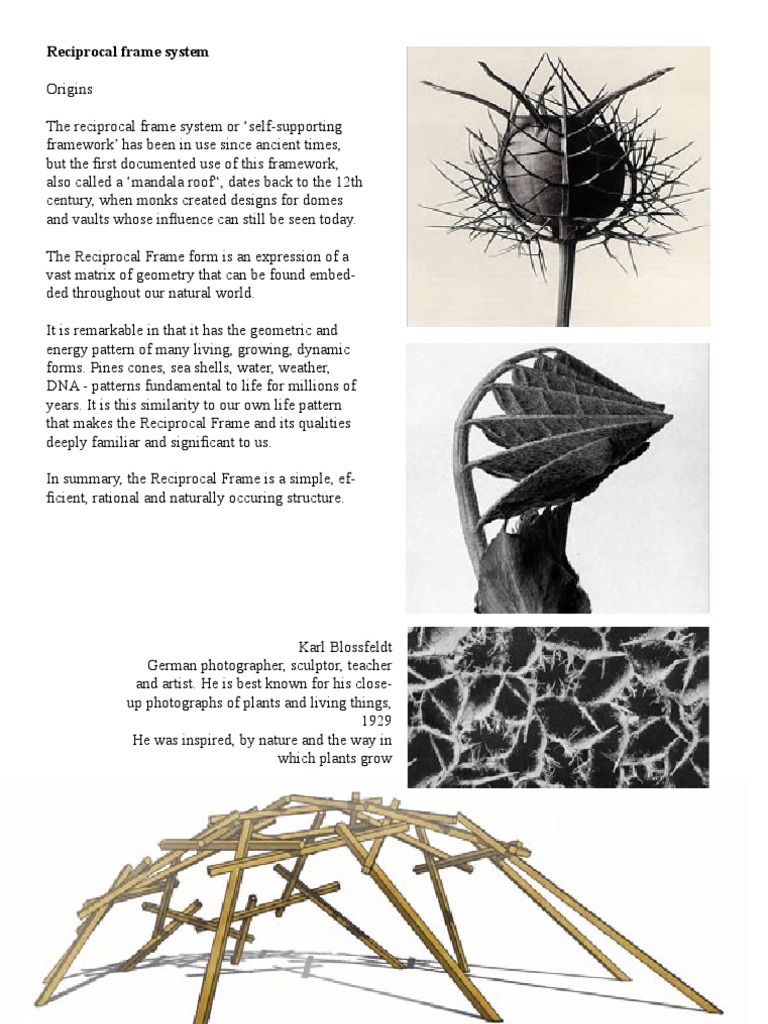 **Reciprocal frame system**

Origins

The reciprocal frame system or 'self-supporting framework' has been in use since ancient times, but the first documented use of this framework, also called a 'mandala roof', dates back to the 12th century, when monks created designs for domes and vaults whose influence can still be seen today.

The Reciprocal Frame form is an expression of a vast matrix of geometry that can be found embedded throughout our natural world.

It is remarkable in that it has the geometric and energy pattern of many living, growing, dynamic forms. Pines cones, sea shells, water, weather, DNA - patterns fundamental to life for millions of years. It is this similarity to our own life pattern that makes the Reciprocal Frame and its qualities deeply familiar and significant to us.

In summary, the Reciprocal Frame is a simple, efficient, rational and naturally occuring structure.

Karl Blossfeldt
German photographer, sculptor, teacher and artist. He is best known for his close-up photographs of plants and living things, 1929
He was inspired, by nature and the way in which plants grow